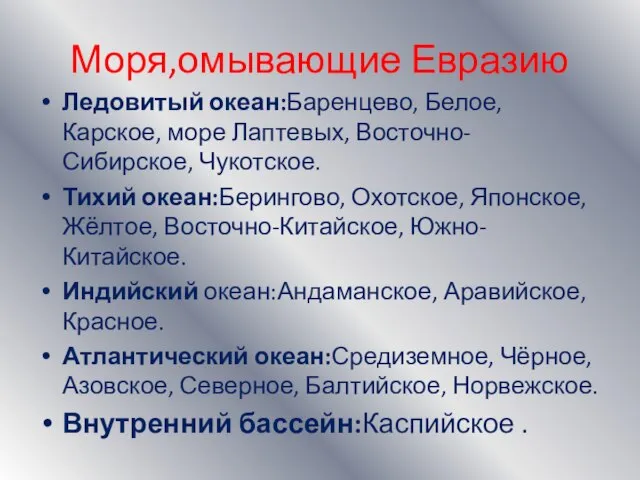 Моря,омывающие Евразию

• Ледовитый океан:Баренцево, Белое, Карское, море Лаптевых, Восточно-Сибирское, Чукотское.

• Тихий океан:Берингово, Охотское, Японское, Жёлтое, Восточно-Китайское, Южно-Китайское.

• Индийский океан:Андаманское, Аравийское, Красное.

• Атлантический океан:Средиземное, Чёрное, Азовское, Северное, Балтийское, Норвежское.

• Внутренний бассейн:Каспийское .